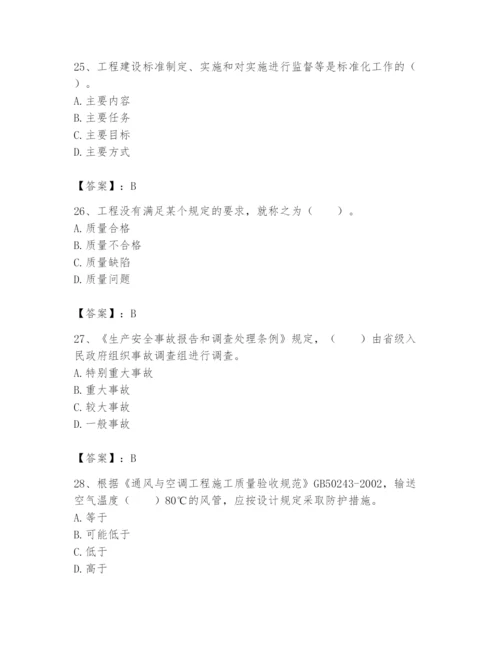 25、工程建设标准制定、实施和对实施进行监督等是标准化工作的（ ）。
A. 主要内容
B. 主要任务
C. 主要目标
D. 主要方式

【答案】：B

26、工程没有满足某个规定的要求，就称之为（　　）。
A. 质量合格
B. 质量不合格
C. 质量缺陷
D. 质量问题

【答案】：B

27、《生产安全事故报告和调查处理条例》规定，（　　）由省级人民政府组织事故调查组进行调查。
A. 特别重大事故
B. 重大事故
C. 较大事故
D. 一般事故

【答案】：B

28、根据《通风与空调工程施工质量验收规范》GB50243-2002，输送空气温度（　　）80℃的风管，应按设计规定采取防护措施。
A. 等于
B. 可能低于
C. 低于
D. 高于